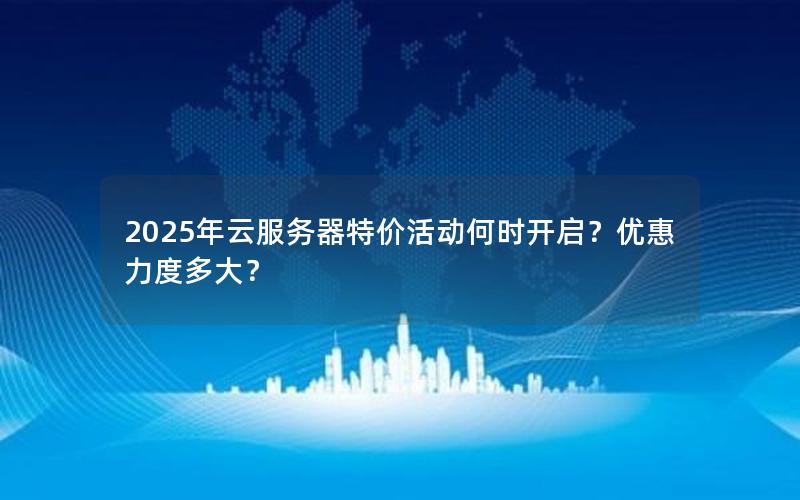 2025年云服务器特价活动何时开启？优惠力度多大？